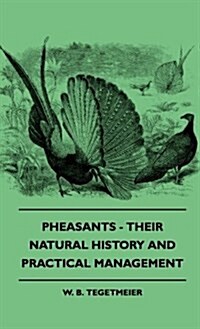 PHEASANTS - THEIR NATURAL HISTORY AND PRACTICAL MANAGEMENT

W. B. TEGETMEIER